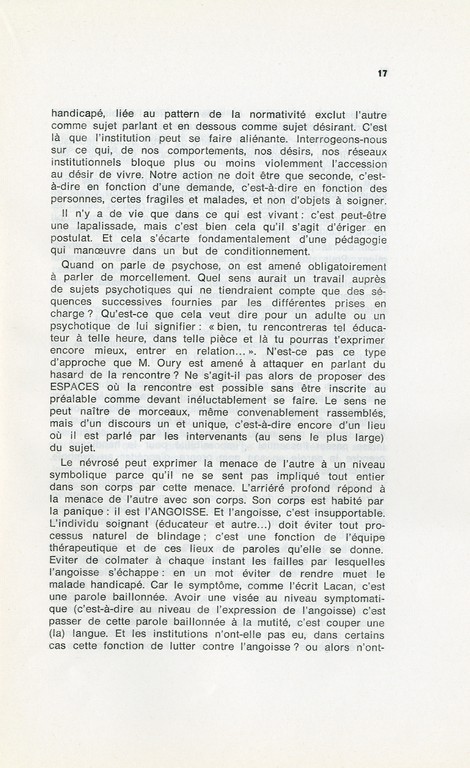 17

handicapé, liée au pattern de la normativité exclut l'autre comme sujet parlant et en dessous comme sujet désirant. C'est là que l'institution peut se faire aliénante. Interrogeons-nous sur ce qui, de nos comportements, nos désirs, nos réseaux institutionnels bloque plus ou moins violemment l'accession au désir de vivre. Notre action ne doit être que seconde, c'est-à-dire en fonction d'une demande, c'est-à-dire en fonction des personnes, certes fragiles et malades, et non d'objets à soigner.

Il n'y a de vie que dans ce qui est vivant : c'est peut-être une lapalissade, mais c'est bien cela qu'il s'agit d'ériger en postulat. Et cela s'écarte fondamentalement d'une pédagogie qui manœuvre dans un but de conditionnement.

Quand on parle de psychose, on est amené obligatoirement à parler de morcellement. Quel sens aurait un travail auprès de sujets psychotiques qui ne tiendraient compte que des séquences successives fournies par les différentes prises en charge ? Qu'est-ce que cela veut dire pour un adulte ou un psychotique de lui signifier : « bien, tu rencontreras tel éducateur à telle heure, dans telle pièce et là tu pourras t'exprimer encore mieux, entrer en relation... ». N'est-ce pas ce type d'approche que M. Oury est amené à attaquer en parlant du hasard de la rencontre ? Ne s'agit-il pas alors de proposer des ESPACES où la rencontre est possible sans être inscrite au préalable comme devant inéluctablement se faire. Le sens ne peut naître de morceaux, même convenablement rassemblés, mais d'un discours un et unique, c'est-à-dire encore d'un lieu où il est parlé par les intervenants (au sens le plus large) du sujet.

Le névrosé peut exprimer la menace de l'autre à un niveau symbolique parce qu'il ne se sent pas impliqué tout entier dans son corps par cette menace. L'arriéré profond répond à la menace de l'autre avec son corps. Son corps est habité par la panique : il est l'ANGOISSE. Et l'angoisse, c'est insupportable. L'individu soignant (éducateur et autre...) doit éviter tout processus naturel de blindage ; c'est une fonction de l'équipe thérapeutique et de ces lieux de paroles qu'elle se donne. Eviter de colmater à chaque instant les failles par lesquelles l'angoisse s'échappe : en un mot éviter de rendre muet le malade handicapé. Car le symptôme, comme l'écrit Lacan, c'est une parole baillonnée. Avoir une visée au niveau symptomatique (c'est-à-dire au niveau de l'expression de l'angoisse) c'est passer de cette parole baillonnée à la mutité, c'est couper une (la) langue. Et les institutions n'ont-elle pas eu, dans certains cas cette fonction de lutter contre l'angoisse ? ou alors n'ont-